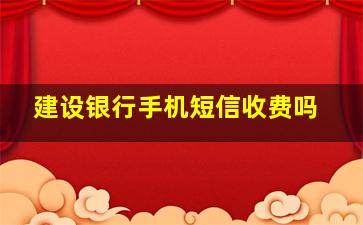 建设银行手机短信收费吗